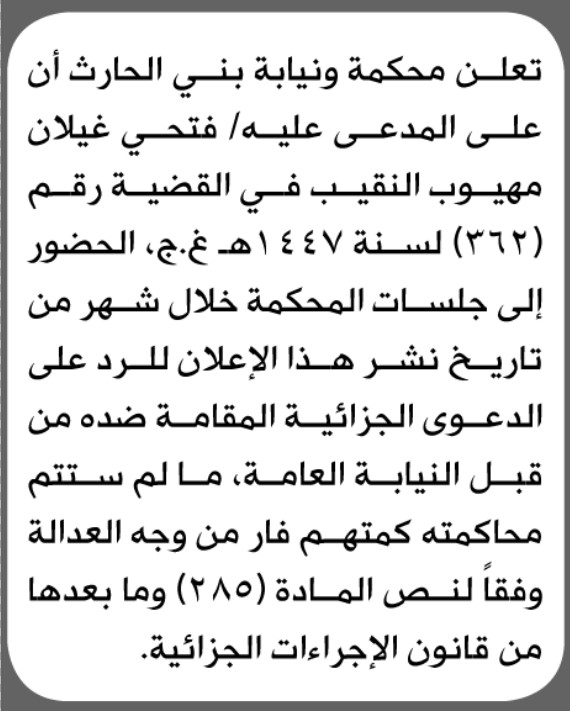 تعلن محكمة ونيابة بني الحارث أن على المدعى عليه/ فتحي غيلان مهيوب النقيب في القضية رقم (٣٦٢) لسنة ١٤٤٧هـ غ.ج، الحضور إلى جلسات المحكمة خلال شهر من تاريخ نشر هذا الإعلان للرد على الدعوى الجزائية المقامة ضده من قبل النيابة العامة، ما لم ستتم محاكمته كمتهم فار من وجه العدالة وفقاً لنص المادة (٢٨٥) وما بعدها من قانون الإجراءات الجزائية.